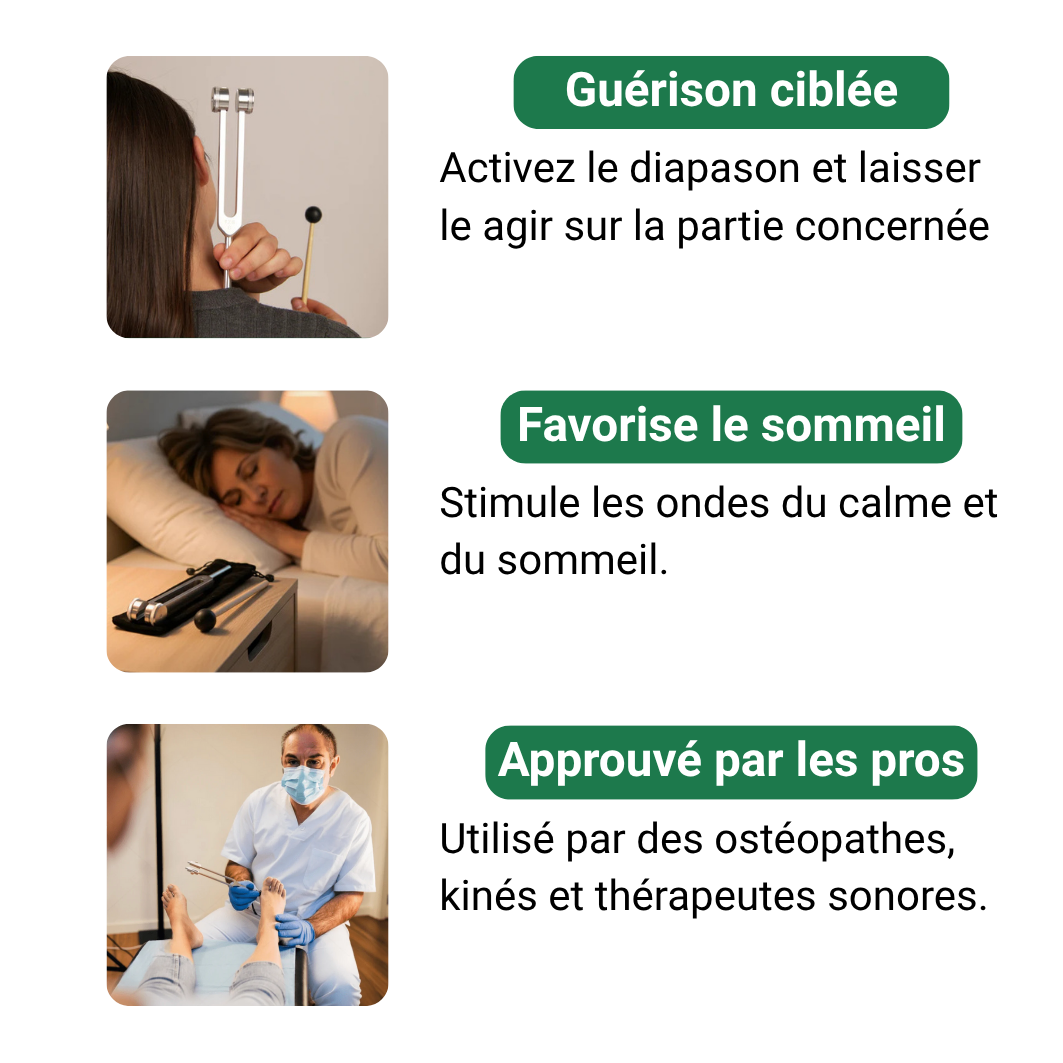 Guérison ciblée

Activez le diapason et laisser le agir sur la partie concernée

Favorise le sommeil

Stimule les ondes du calme et du sommeil.

Approuvé par les pros

Utilisé par des ostéopathes, kinés et thérapeutes sonores.